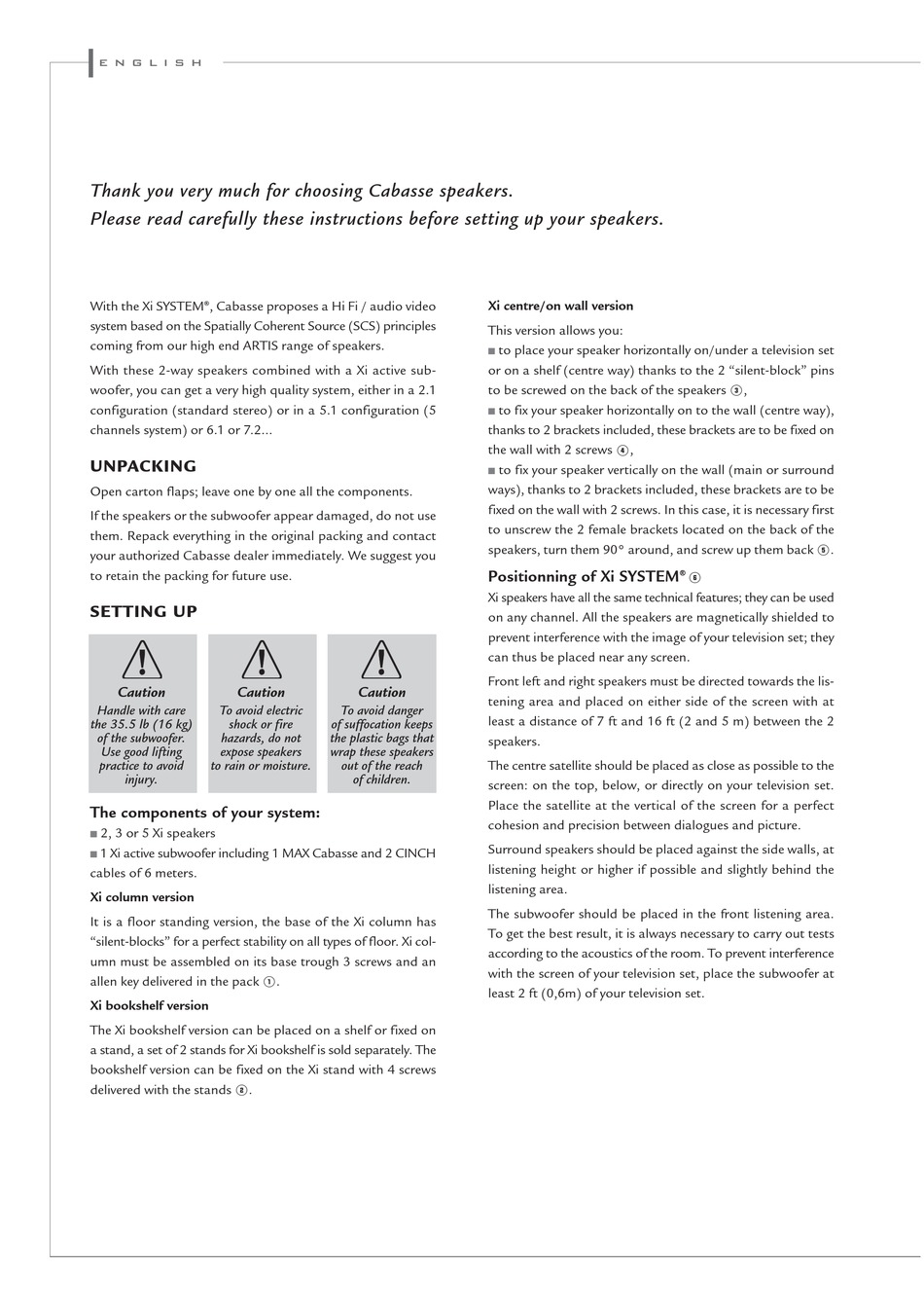 ENGLISH

Thank you very much for choosing Cabasse speakers.
Please read carefully these instructions before setting up your speakers.

With the Xi SYSTEM®, Cabasse proposes a Hi Fi / audio video system based on the Spatially Coherent Source (SCS) principles coming from our high end ARTIS range of speakers.

With these 2-way speakers combined with a Xi active subwoofer, you can get a very high quality system, either in a 2.1 configuration (standard stereo) or in a 5.1 configuration (5 channels system) or 6.1 or 7.2...

UNPACKING

Open carton flaps; leave one by one all the components.

If the speakers or the subwoofer appear damaged, do not use them. Repack everything in the original packing and contact your authorized Cabasse dealer immediately. We suggest you to retain the packing for future use.

SETTING UP

Caution
Handle with care the 35.5 lb (16 kg) of the subwoofer. Use good lifting practice to avoid injury.

Caution
To avoid electric shock or fire hazards, do not expose speakers to rain or moisture.

Caution
To avoid danger of suffocation keeps the plastic bags that wrap these speakers out of the reach of children.

The components of your system:
■ 2, 3 or 5 Xi speakers
■ 1 Xi active subwoofer including 1 MAX Cabasse and 2 CINCH cables of 6 meters.

Xi column version

It is a floor standing version, the base of the Xi column has "silent-blocks" for a perfect stability on all types of floor. Xi column must be assembled on its base trough 3 screws and an allen key delivered in the pack ①.

Xi bookshelf version

The Xi bookshelf version can be placed on a shelf or fixed on a stand, a set of 2 stands for Xi bookshelf is sold separately. The bookshelf version can be fixed on the Xi stand with 4 screws delivered with the stands ②.

Xi centre/on wall version

This version allows you:
■ to place your speaker horizontally on/under a television set or on a shelf (centre way) thanks to the 2 "silent-block" pins to be screwed on the back of the speakers ③,
■ to fix your speaker horizontally on to the wall (centre way), thanks to 2 brackets included, these brackets are to be fixed on the wall with 2 screws ④,
■ to fix your speaker vertically on the wall (main or surround ways), thanks to 2 brackets included, these brackets are to be fixed on the wall with 2 screws. In this case, it is necessary first to unscrew the 2 female brackets located on the back of the speakers, turn them 90° around, and screw up them back ⑤.

Positionning of Xi SYSTEM® ⑥

Xi speakers have all the same technical features; they can be used on any channel. All the speakers are magnetically shielded to prevent interference with the image of your television set; they can thus be placed near any screen.

Front left and right speakers must be directed towards the listening area and placed on either side of the screen with at least a distance of 7 ft and 16 ft (2 and 5 m) between the 2 speakers.

The centre satellite should be placed as close as possible to the screen: on the top, below, or directly on your television set. Place the satellite at the vertical of the screen for a perfect cohesion and precision between dialogues and picture.

Surround speakers should be placed against the side walls, at listening height or higher if possible and slightly behind the listening area.

The subwoofer should be placed in the front listening area. To get the best result, it is always necessary to carry out tests according to the acoustics of the room. To prevent interference with the screen of your television set, place the subwoofer at least 2 ft (0,6m) of your television set.